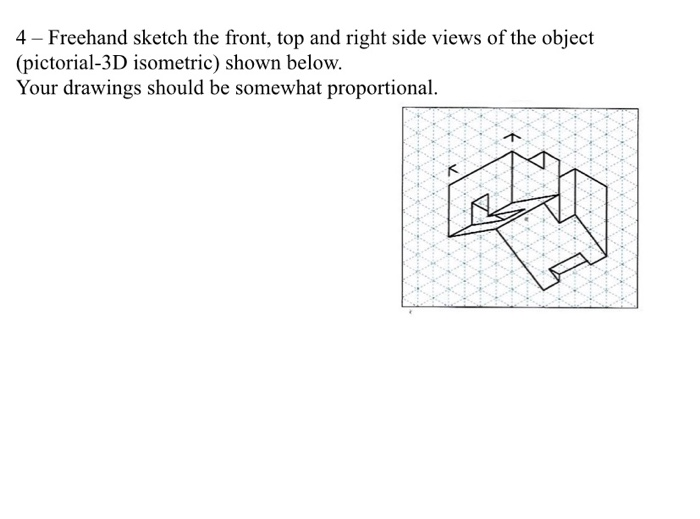 4 – Freehand sketch the front, top and right side views of the object (pictorial-3D isometric) shown below.
Your drawings should be somewhat proportional.